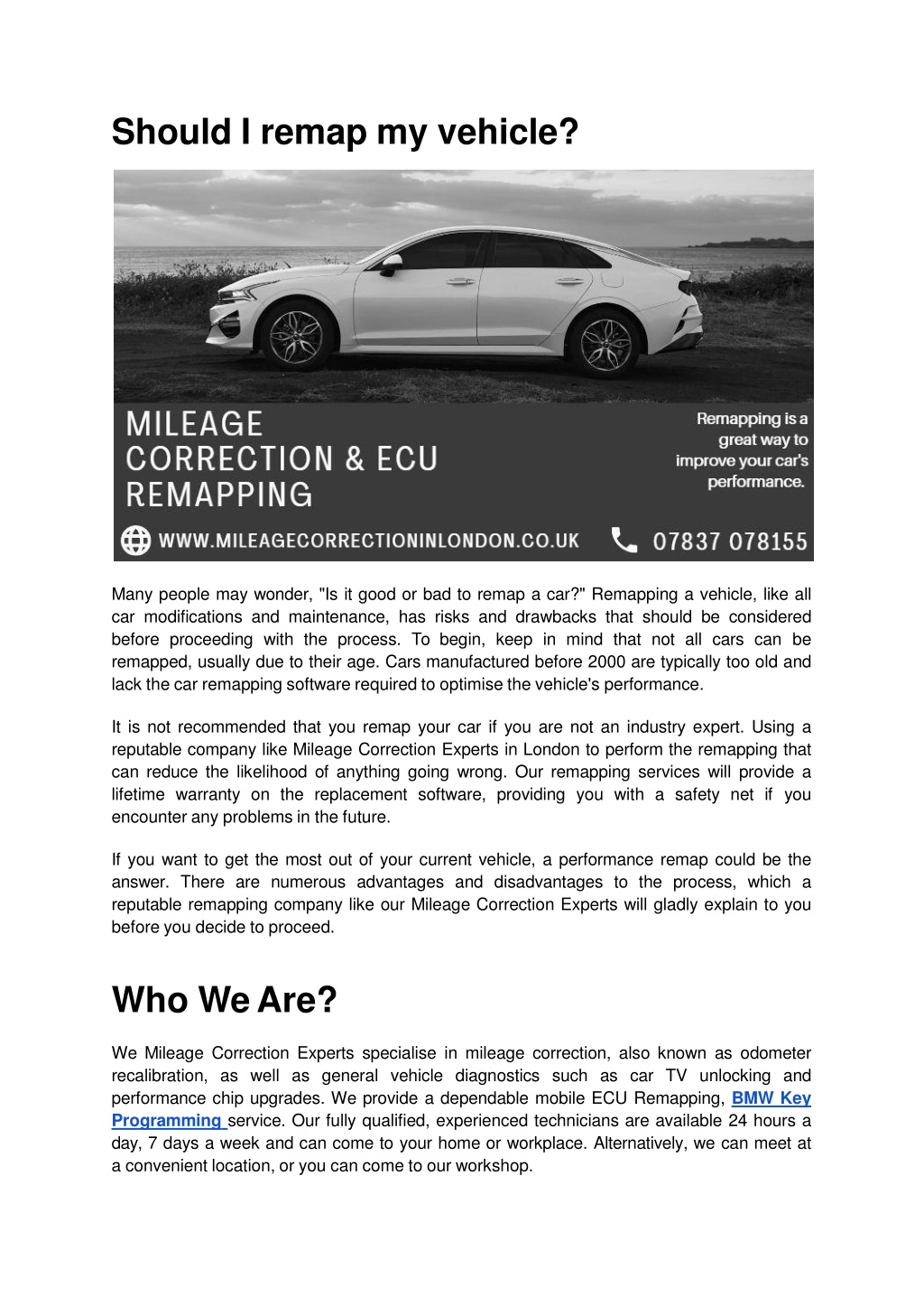 Should I remap my vehicle?

MILEAGE CORRECTION & ECU REMAPPING

Remapping is a great way to improve your car's performance.

WWW.MILEAGECORRECTIONINLONDON.CO.UK

07837 078155

Many people may wonder, "Is it good or bad to remap a car?" Remapping a vehicle, like all car modifications and maintenance, has risks and drawbacks that should be considered before proceeding with the process. To begin, keep in mind that not all cars can be remapped, usually due to their age. Cars manufactured before 2000 are typically too old and lack the car remapping software required to optimise the vehicle's performance.

It is not recommended that you remap your car if you are not an industry expert. Using a reputable company like Mileage Correction Experts in London to perform the remapping that can reduce the likelihood of anything going wrong. Our remapping services will provide a lifetime warranty on the replacement software, providing you with a safety net if you encounter any problems in the future.

If you want to get the most out of your current vehicle, a performance remap could be the answer. There are numerous advantages and disadvantages to the process, which a reputable remapping company like our Mileage Correction Experts will gladly explain to you before you decide to proceed.

Who We Are?

We Mileage Correction Experts specialise in mileage correction, also known as odometer recalibration, as well as general vehicle diagnostics such as car TV unlocking and performance chip upgrades. We provide a dependable mobile ECU Remapping, BMW Key Programming service. Our fully qualified, experienced technicians are available 24 hours a day, 7 days a week and can come to your home or workplace. Alternatively, we can meet at a convenient location, or you can come to our workshop.